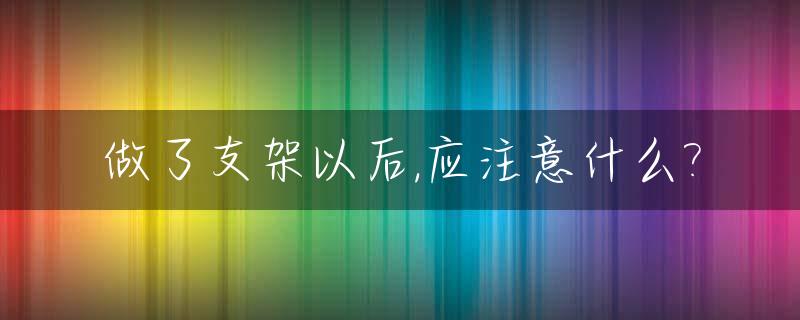 做了支架以后,应注意什么?